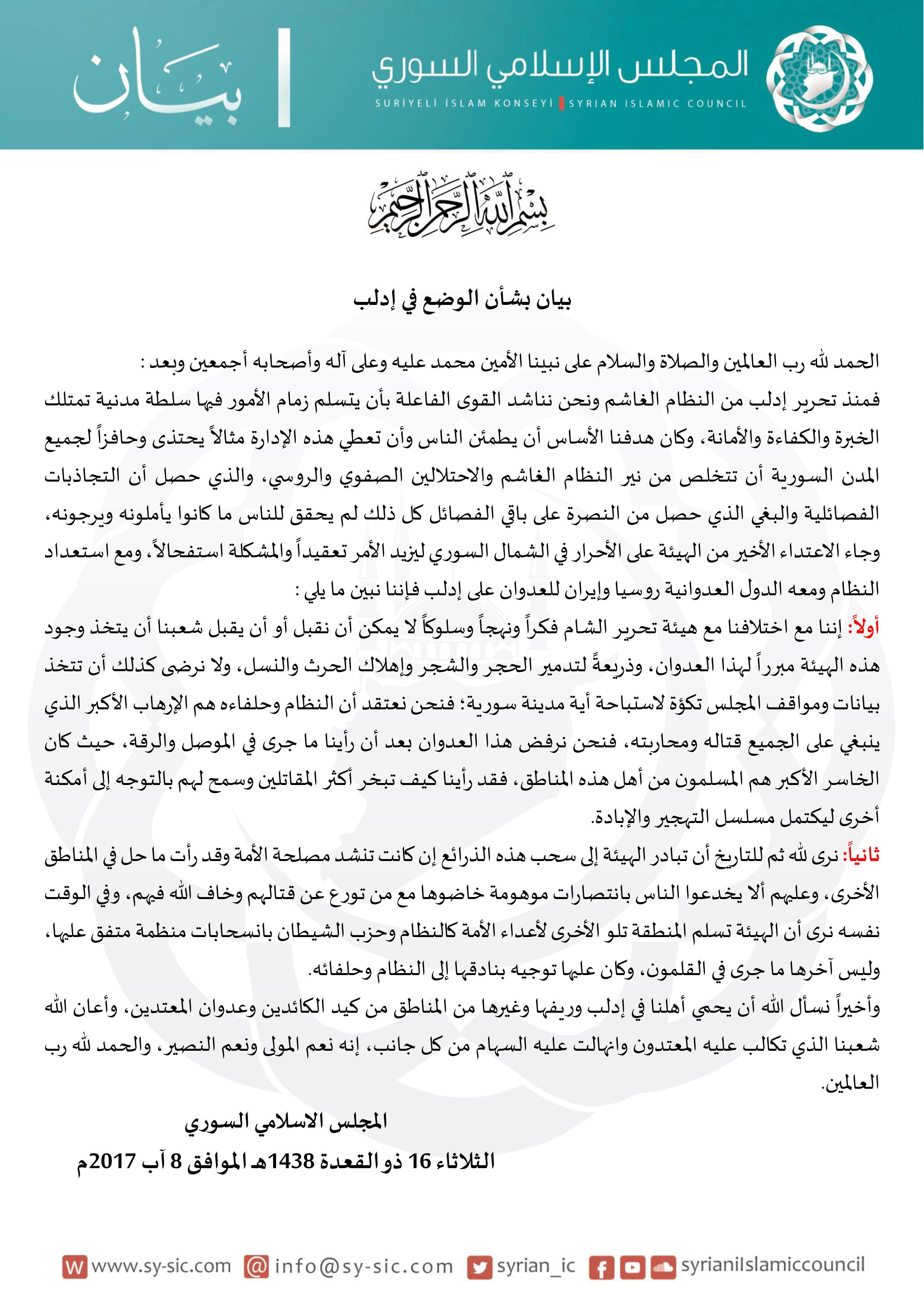 المجلس الإسلامي السوري
SURİYELİ İSLAM KONSEYİ | SYRIAN ISLAMIC COUNCIL

بيان

بسم الله الرحمن الرحيم

بيان بشأن الوضع في إدلب

الحمد لله رب العالمين والصلاة والسلام على نبينا الأمين محمد عليه وعلى آله وأصحابه أجمعين وبعد :
فمنذ تحرير إدلب من النظام الغاشم ونحن نناشد القوى الفاعلة بأن يتسلم زمام الأمور فيها سلطة مدنية تمتلك الخبرة والكفاءة والأمانة، وكان هدفنا الأساس أن يطمئن الناس وأن تعطي هذه الإدارة مثالاً يحتذى وحافزاً لجميع المدن السورية أن تتخلص من نير النظام الغاشم والاحتلالين الصفوي والروسي، والذي حصل أن التجاذبات الفصائلية والبغي الذي حصل من النصرة على باقي الفصائل كل ذلك لم يحقق للناس ما كانوا يأملونه ويرجونه، وجاء الاعتداء الأخير من الهيئة على الأحرار في الشمال السوري ليزيد الأمر تعقيداً والمشكلة استفحالاً، ومع استعداد النظام ومعه الدول العدوانية روسيا وإيران للعدوان على إدلب فإننا نبين ما يلي :
أولاً: إننا مع اختلافنا مع هيئة تحرير الشام فكراً ونهجاً وسلوكاً لا يمكن أن نقبل أو أن يقبل شعبنا أن يتخذ وجود هذه الهيئة مبرراً لهذا العدوان، وذريعةً لتدمير الحجر والشجر وإهلاك الحرث والنسل، ولا نرضى كذلك أن تتخذ بيانات ومواقف المجلس تكؤة لاستباحة أية مدينة سورية؛ فنحن نعتقد أن النظام وحلفاءه هم الإرهاب الأكبر الذي ينبغي على الجميع قتاله ومحاربته، فنحن نرفض هذا العدوان بعد أن رأينا ما جرى في الموصل والرقة، حيث كان الخاسر الأكبر هم المسلمون من أهل هذه المناطق، فقد رأينا كيف تبخر أكثر المقاتلين وسمح لهم بالتوجه إلى أمكنة أخرى ليكتمل مسلسل التهجير والإبادة.
ثانياً: نرى لله ثم للتاريخ أن تبادر الهيئة إلى سحب هذه الذرائع إن كانت تنشد مصلحة الأمة وقد رأت ما حل في المناطق الأخرى، وعليهم ألا يخدعوا الناس بانتصارات موهومة خاضوها مع من تورع عن قتالهم وخاف الله فيهم، وفي الوقت نفسه نرى أن الهيئة تسلم المنطقة تلو الأخرى لأعداء الأمة كالنظام وحزب الشيطان بانسحابات منظمة متفق عليها، وليس آخرها ما جرى في القلمون، وكان عليها توجيه بنادقها إلى النظام وحلفائه.
وأخيراً نسأل الله أن يحمي أهلنا في إدلب وريفها وغيرها من المناطق من كيد الكائدين وعدوان المعتدين، وأعان الله شعبنا الذي تكالب عليه المعتدون وانهالت عليه السهام من كل جانب، إنه نعم المولى ونعم النصير، والحمد لله رب العالمين.

المجلس الاسلامي السوري
الثلاثاء 16 ذو القعدة 1438هـ الموافق 8 آب 2017م

www.sy-sic.com info@sy-sic.com syrian_ic syrianIslamiccouncil